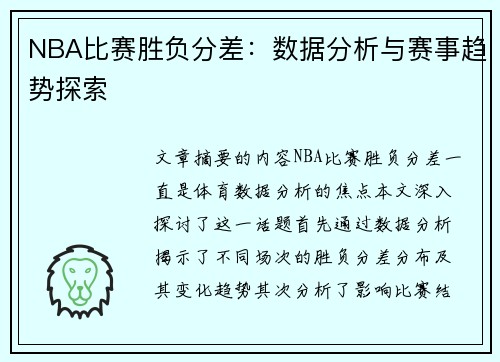 NBA比赛胜负分差：数据分析与赛事趋势探索

文章摘要的内容NBA比赛胜负分差一直是体育数据分析的焦点本文深入探讨了这一话题首先通过数据分析揭示了不同场次的胜负分差分布及其变化趋势其次分析了影响比赛结